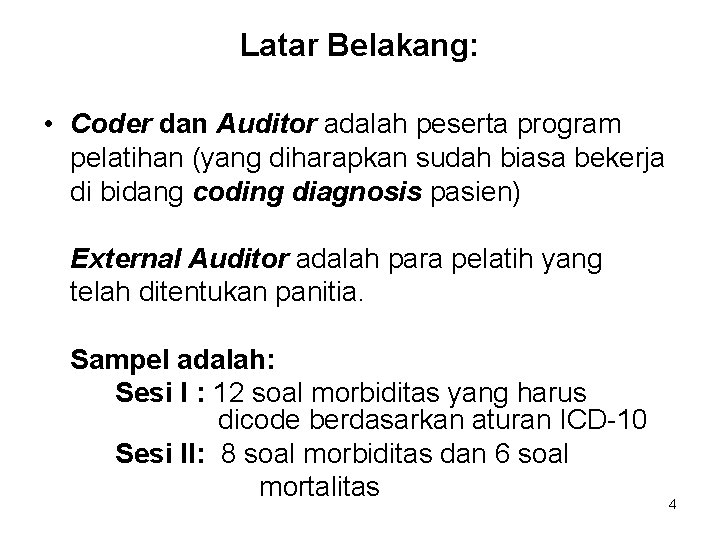 Latar Belakang:

• Coder dan Auditor adalah peserta program pelatihan (yang diharapkan sudah biasa bekerja di bidang coding diagnosis pasien)

External Auditor adalah para pelatih yang telah ditentukan panitia.

Sampel adalah:
Sesi I : 12 soal morbiditas yang harus dicode berdasarkan aturan ICD-10
Sesi II: 8 soal morbiditas dan 6 soal mortalitas

4